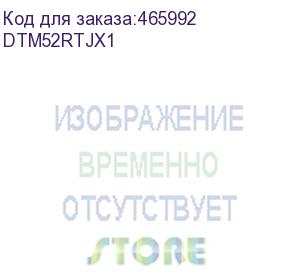 Код для заказа:465992
DTM52RTJX1

ИЗОБРАЖЕНИЕ
ВРЕМЕННО
ОТСУТСТВУЕТ
STORE